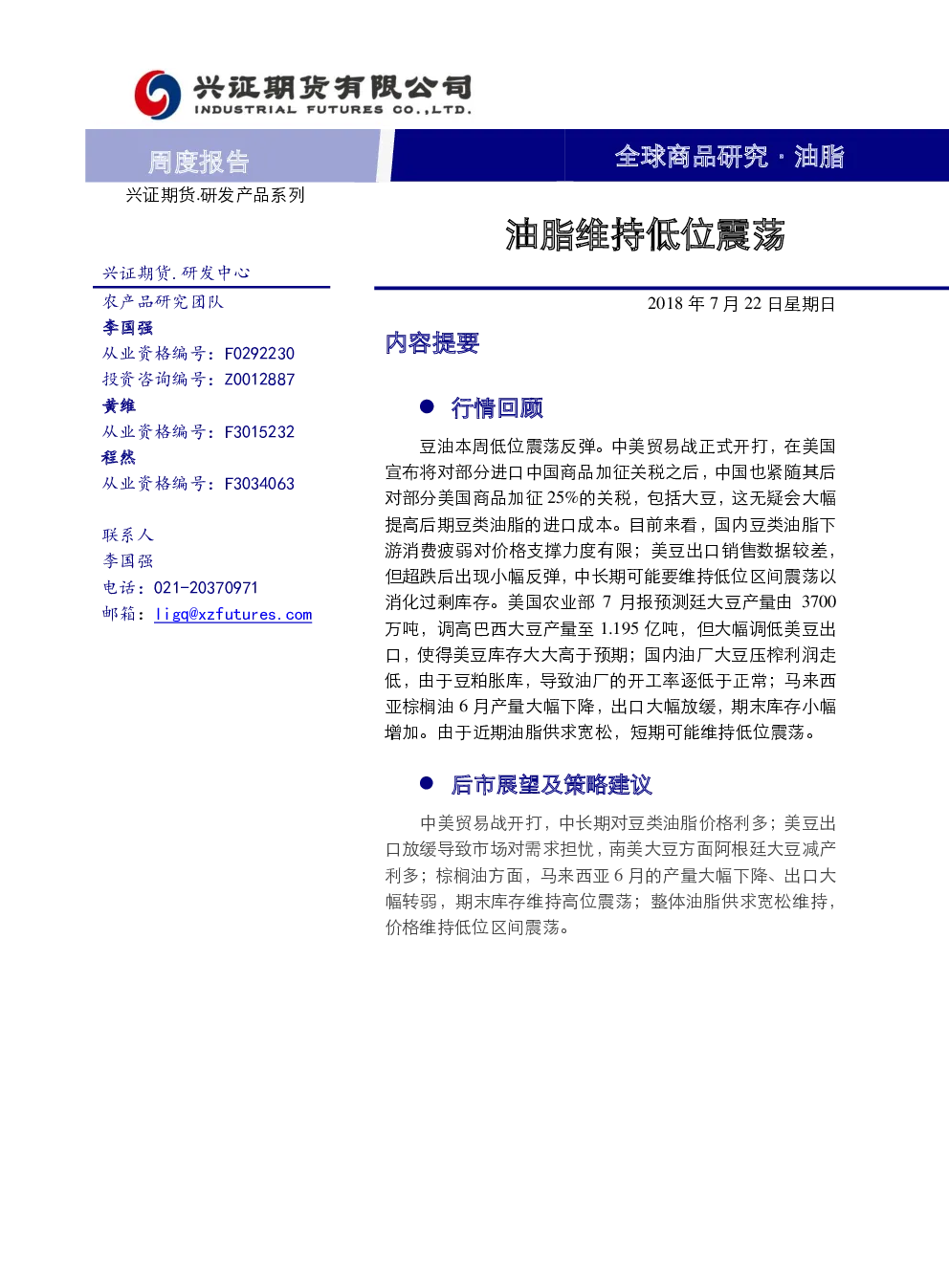 兴证期货有限公司
INDUSTRIAL FUTURES CO.,LTD.

周度报告

全球商品研究 · 油脂

兴证期货.研发产品系列

油脂维持低位震荡

兴证期货.研发中心
农产品研究团队
李国强
从业资格编号：F0292230
投资咨询编号：Z0012887
黄维
从业资格编号：F3015232
程然
从业资格编号：F3034063

联系人
李国强
电话：021-20370971
邮箱：ligq@xzfutures.com

2018 年 7 月 22 日星期日

内容提要

● 行情回顾

豆油本周低位震荡反弹。中美贸易战正式开打，在美国宣布将对部分进口中国商品加征关税之后，中国也紧随其后对部分美国商品加征 25%的关税，包括大豆，这无疑会大幅提高后期豆类油脂的进口成本。目前来看，国内豆类油脂下游消费疲弱对价格支撑力度有限；美豆出口销售数据较差，但超跌后出现小幅反弹，中长期可能要维持低位区间震荡以消化过剩库存。美国农业部 7 月报预测廷大豆产量由 3700 万吨，调高巴西大豆产量至 1.195 亿吨，但大幅调低美豆出口，使得美豆库存大大高于预期；国内油厂大豆压榨利润走低，由于豆粕胀库，导致油厂的开工率逐低于正常；马来西亚棕榈油 6 月产量大幅下降，出口大幅放缓，期末库存小幅增加。由于近期油脂供求宽松，短期可能维持低位震荡。

● 后市展望及策略建议

中美贸易战开打，中长期对豆类油脂价格利多；美豆出口放缓导致市场对需求担忧，南美大豆方面阿根廷大豆减产利多；棕榈油方面，马来西亚 6 月的产量大幅下降、出口大幅转弱，期末库存维持高位震荡；整体油脂供求宽松维持，价格维持低位区间震荡。